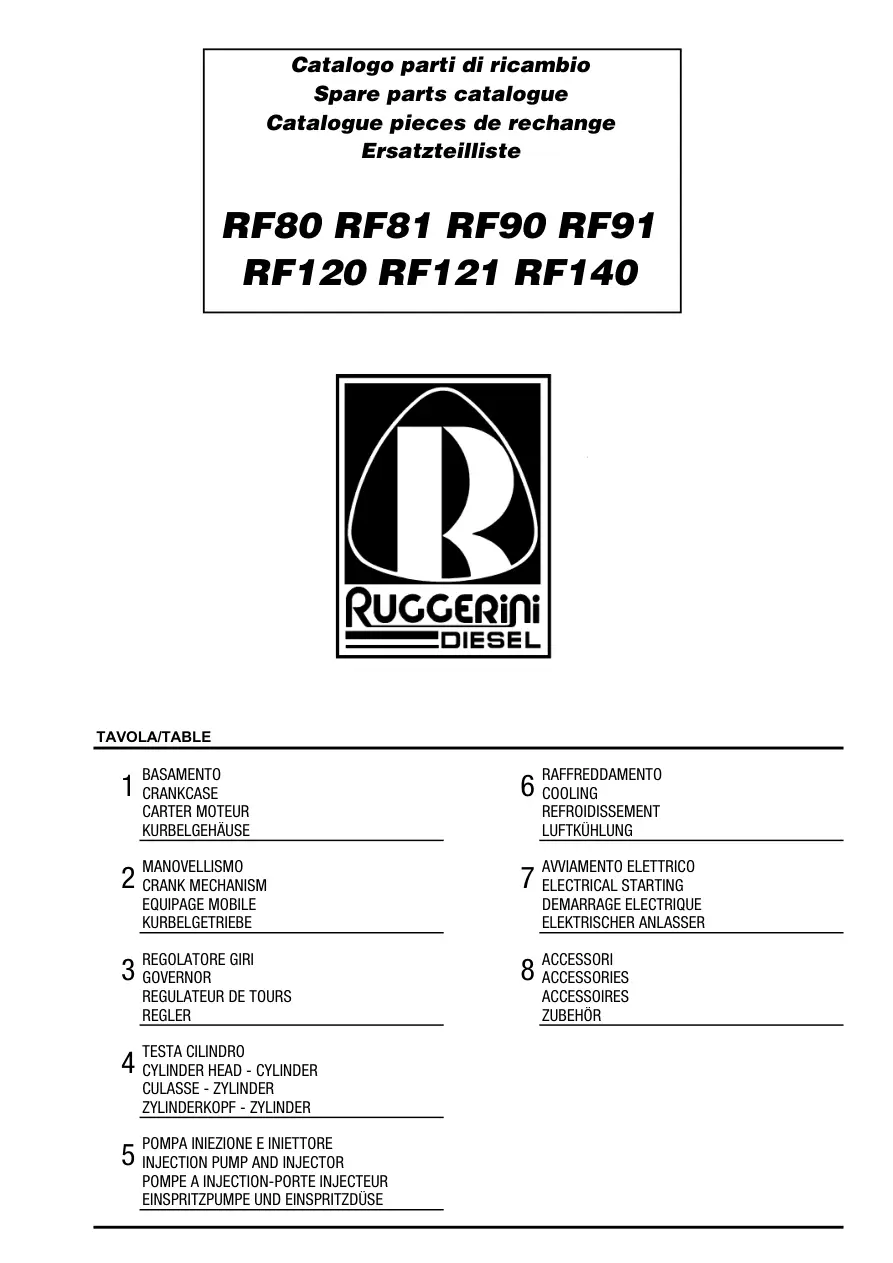 Catalogo parti di ricambio
Spare parts catalogue
Catalogue pieces de rechange
Ersatzteilliste

RF80 RF81 RF90 RF91
RF120 RF121 RF140

R
RUGGERINI
DIESEL

TAVOLA/TABLE

1 BASAMENTO
CRANKCASE
CARTER MOTEUR
KURBELGEHÄUSE

2 MANOVELLISMO
CRANK MECHANISM
EQUIPAGE MOBILE
KURBELGETRIEBE

3 REGOLATORE GIRI
GOVERNOR
REGULATEUR DE TOURS
REGLER

4 TESTA CILINDRO
CYLINDER HEAD - CYLINDER
CULASSE - ZYLINDER
ZYLINDERKOPF - ZYLINDER

5 POMPA INIEZIONE E INIETTORE
INJECTION PUMP AND INJECTOR
POMPE A INJECTION-PORTE INJECTEUR
EINSPRITZPUMPE UND EINSPRITZDÜSE

6 RAFFREDDAMENTO
COOLING
REFROIDISSEMENT
LUFTKÜHLUNG

7 AVVIAMENTO ELETTRICO
ELECTRICAL STARTING
DEMARRAGE ELECTRIQUE
ELEKTRISCHER ANLASSER

8 ACCESSORI
ACCESSORIES
ACCESSOIRES
ZUBEHÖR